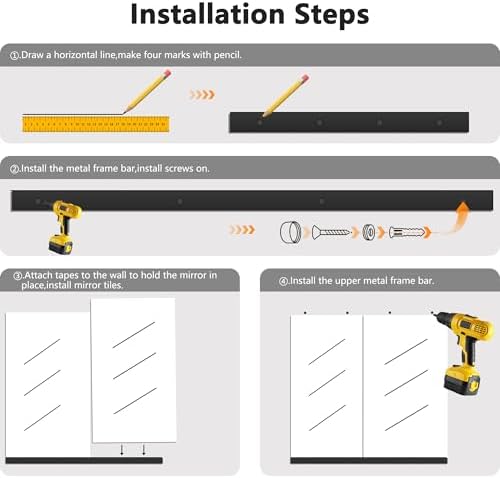 Installation Steps

①.Draw a horizontal line,make four marks with pencil.

②.Install the metal frame bar,install screws on.

③.Attach tapes to the wall to hold the mirror in place,install mirror tiles.

④.Install the upper metal frame bar.